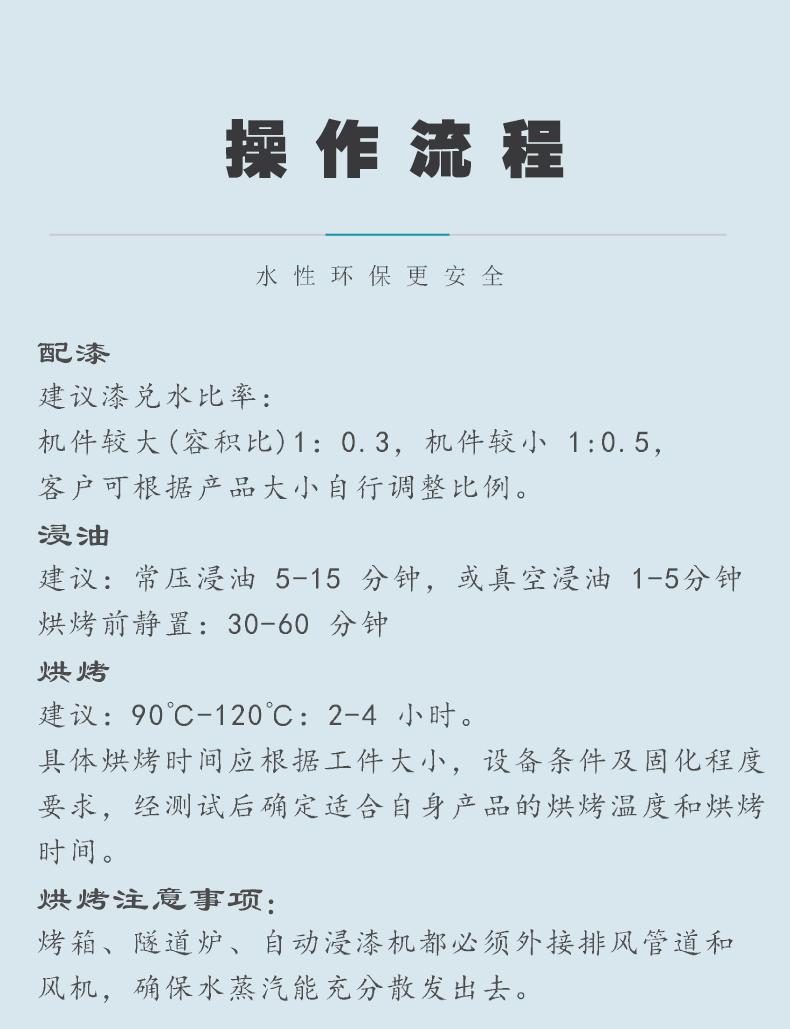 操作流程

水性环保更安全

配漆
建议漆兑水比率：
机件较大(容积比)1：0.3，机件较小 1:0.5，
客户可根据产品大小自行调整比例。

浸油
建议：常压浸油 5-15 分钟，或真空浸油 1-5分钟
烘烤前静置：30-60 分钟

烘烤
建议：90℃-120℃：2-4 小时。
具体烘烤时间应根据工件大小，设备条件及固化程度要求，经测试后确定适合自身产品的烘烤温度和烘烤时间。

烘烤注意事项：
烤箱、隧道炉、自动浸漆机都必须外接排风管道和风机，确保水蒸汽能充分散发出去。